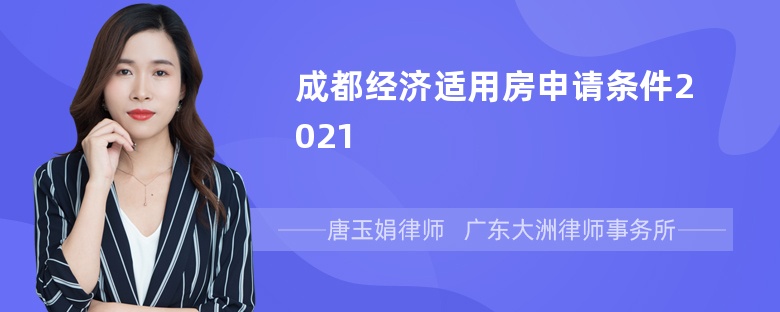 成都经济适用房申请条件2021

——唐玉娟律师 广东大洲律师事务所——